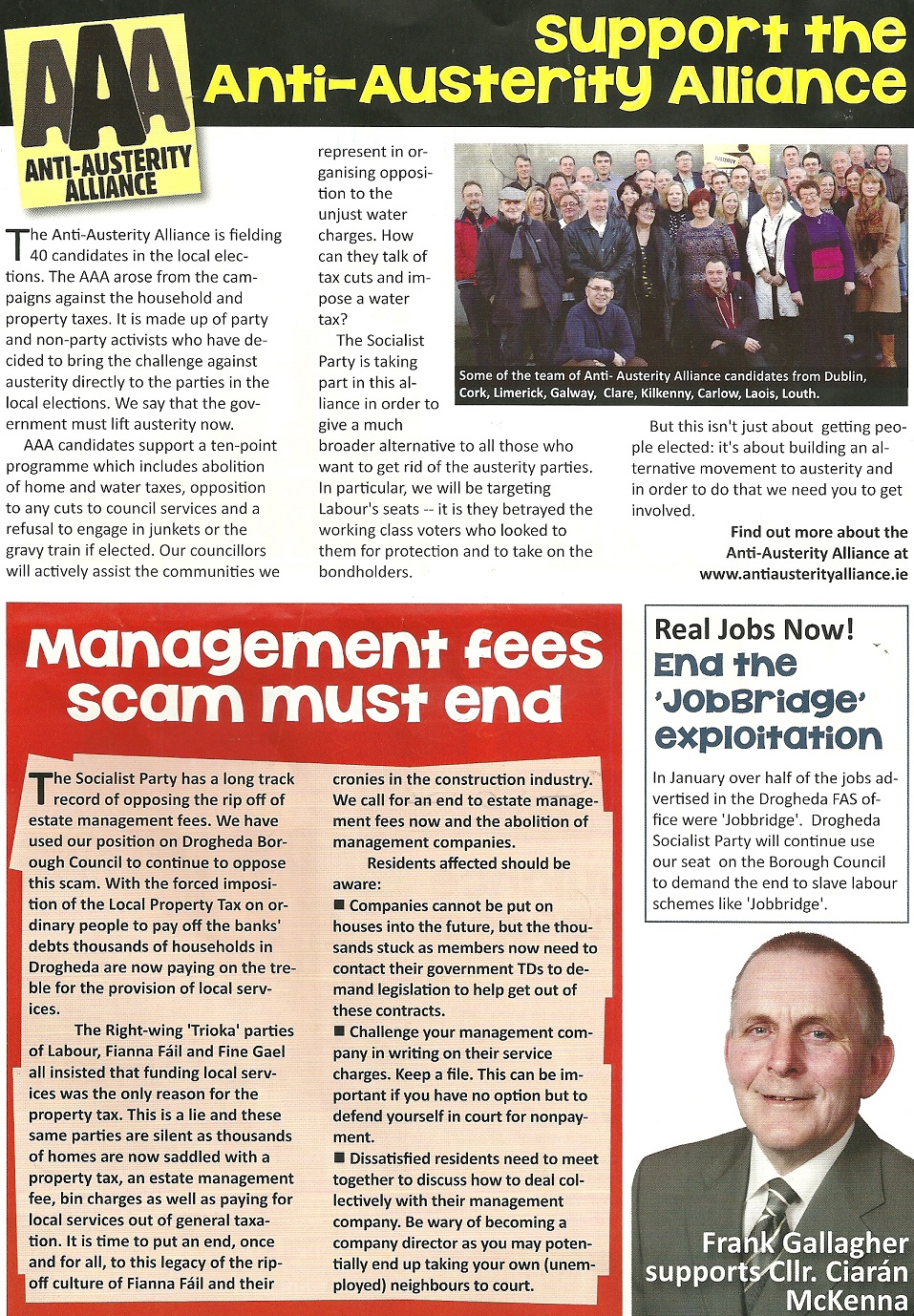 AAA
ANTI-AUSTERITY ALLIANCE

Support the Anti-Austerity Alliance

The Anti-Austerity Alliance is fielding 40 candidates in the local elections. The AAA arose from the campaigns against the household and property taxes. It is made up of party and non-party activists who have decided to bring the challenge against austerity directly to the parties in the local elections. We say that the government must lift austerity now.

AAA candidates support a ten-point programme which includes abolition of home and water taxes, opposition to any cuts to council services and a refusal to engage in junkets or the gravy train if elected. Our councillors will actively assist the communities we represent in organising opposition to the unjust water charges. How can they talk of tax cuts and impose a water tax?

The Socialist Party is taking part in this alliance in order to give a much broader alternative to all those who want to get rid of the austerity parties. In particular, we will be targeting Labour's seats -- it is they betrayed the working class voters who looked to them for protection and to take on the bondholders.

Some of the team of Anti- Austerity Alliance candidates from Dublin, Cork, Limerick, Galway, Clare, Kilkenny, Carlow, Laois, Louth.

But this isn't just about getting people elected: it's about building an alternative movement to austerity and in order to do that we need you to get involved.

Find out more about the Anti-Austerity Alliance at www.antiausterityalliance.ie

Management fees scam must end

The Socialist Party has a long track record of opposing the rip off of estate management fees. We have used our position on Drogheda Borough Council to continue to oppose this scam. With the forced imposition of the Local Property Tax on ordinary people to pay off the banks' debts thousands of households in Drogheda are now paying on the treble for the provision of local services.

The Right-wing 'Trioka' parties of Labour, Fianna Fáil and Fine Gael all insisted that funding local services was the only reason for the property tax. This is a lie and these same parties are silent as thousands of homes are now saddled with a property tax, an estate management fee, bin charges as well as paying for local services out of general taxation. It is time to put an end, once and for all, to this legacy of the rip-off culture of Fianna Fáil and their cronies in the construction industry. We call for an end to estate management fees now and the abolition of management companies.

Residents affected should be aware:
■ Companies cannot be put on houses into the future, but the thousands stuck as members now need to contact their government TDs to demand legislation to help get out of these contracts.
■ Challenge your management company in writing on their service charges. Keep a file. This can be important if you have no option but to defend yourself in court for nonpayment.
■ Dissatisfied residents need to meet together to discuss how to deal collectively with their management company. Be wary of becoming a company director as you may potentially end up taking your own (unemployed) neighbours to court.

Real Jobs Now!
End the 'JobBridge' exploitation

In January over half of the jobs advertised in the Drogheda FAS office were 'Jobbridge'. Drogheda Socialist Party will continue use our seat on the Borough Council to demand the end to slave labour schemes like 'Jobbridge'.

Frank Gallagher supports Cllr. Ciarán McKenna